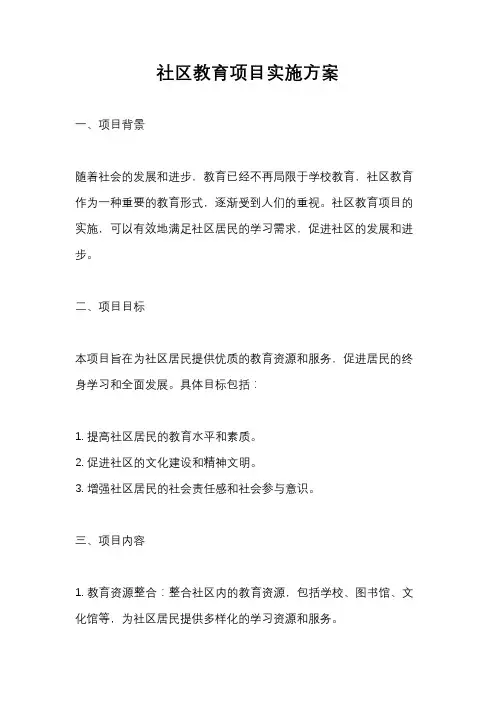 社区教育项目实施方案

一、项目背景

随着社会的发展和进步，教育已经不再局限于学校教育，社区教育作为一种重要的教育形式，逐渐受到人们的重视。社区教育项目的实施，可以有效地满足社区居民的学习需求，促进社区的发展和进步。

二、项目目标

本项目旨在为社区居民提供优质的教育资源和服务，促进居民的终身学习和全面发展。具体目标包括：

1. 提高社区居民的教育水平和素质。
2. 促进社区的文化建设和精神文明。
3. 增强社区居民的社会责任感和社会参与意识。

三、项目内容

1. 教育资源整合：整合社区内的教育资源，包括学校、图书馆、文化馆等，为社区居民提供多样化的学习资源和服务。